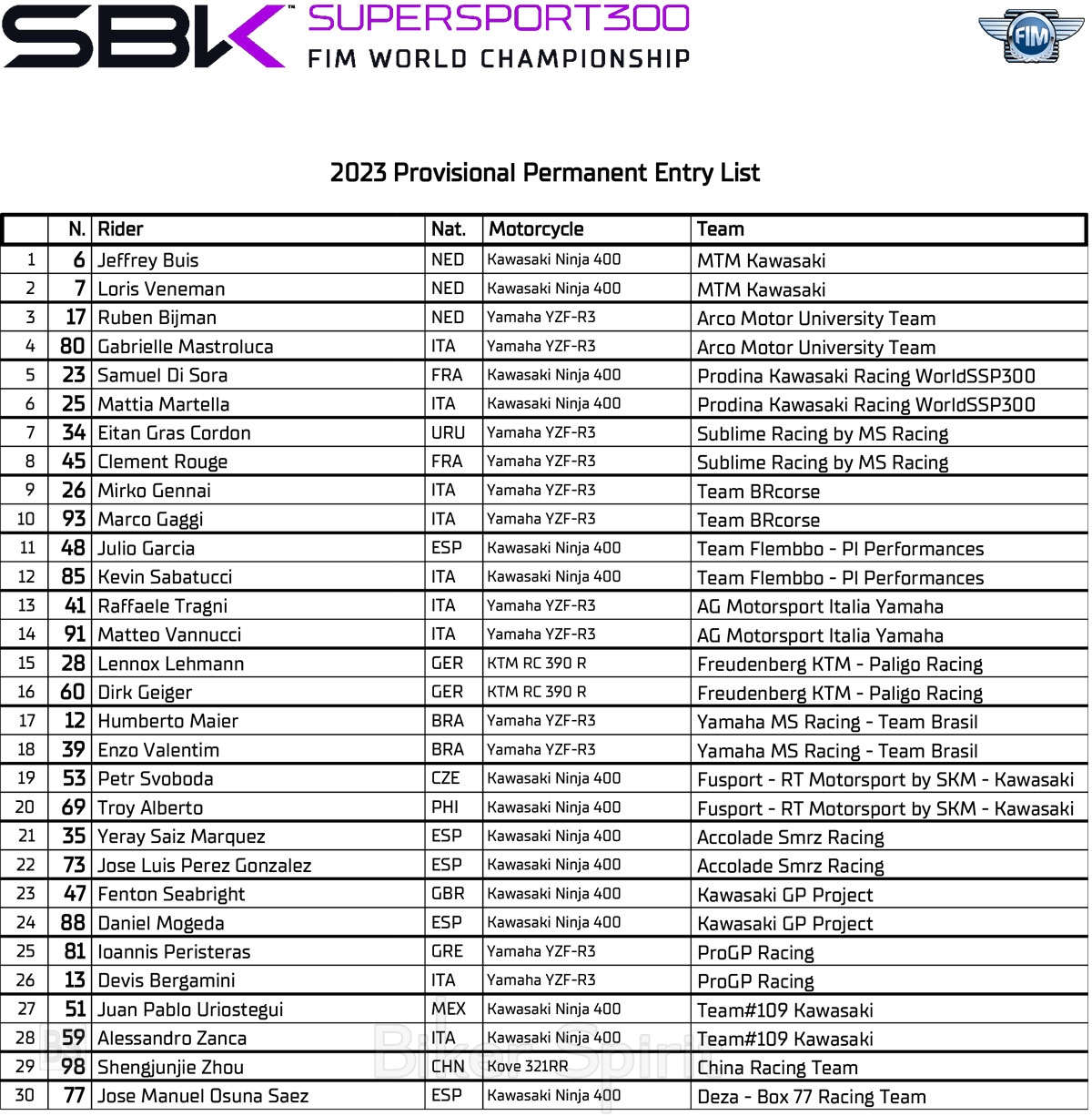 SBK™ SUPERSPORT300
FIM WORLD CHAMPIONSHIP

FIM

2023 Provisional Permanent Entry List

| | N. | Rider | Nat. | Motorcycle | Team |
|---|---|---|---|---|---|
| 1 | 6 | Jeffrey Buis | NED | Kawasaki Ninja 400 | MTM Kawasaki |
| 2 | 7 | Loris Veneman | NED | Kawasaki Ninja 400 | MTM Kawasaki |
| 3 | 17 | Ruben Bijman | NED | Yamaha YZF-R3 | Arco Motor University Team |
| 4 | 80 | Gabrielle Mastroluca | ITA | Yamaha YZF-R3 | Arco Motor University Team |
| 5 | 23 | Samuel Di Sora | FRA | Kawasaki Ninja 400 | Prodina Kawasaki Racing WorldSSP300 |
| 6 | 25 | Mattia Martella | ITA | Kawasaki Ninja 400 | Prodina Kawasaki Racing WorldSSP300 |
| 7 | 34 | Eitan Gras Cordon | URU | Yamaha YZF-R3 | Sublime Racing by MS Racing |
| 8 | 45 | Clement Rouge | FRA | Yamaha YZF-R3 | Sublime Racing by MS Racing |
| 9 | 26 | Mirko Gennai | ITA | Yamaha YZF-R3 | Team BRcorse |
| 10 | 93 | Marco Gaggi | ITA | Yamaha YZF-R3 | Team BRcorse |
| 11 | 48 | Julio Garcia | ESP | Kawasaki Ninja 400 | Team Flembbo - PI Performances |
| 12 | 85 | Kevin Sabatucci | ITA | Kawasaki Ninja 400 | Team Flembbo - PI Performances |
| 13 | 41 | Raffaele Tragni | ITA | Yamaha YZF-R3 | AG Motorsport Italia Yamaha |
| 14 | 91 | Matteo Vannucci | ITA | Yamaha YZF-R3 | AG Motorsport Italia Yamaha |
| 15 | 28 | Lennox Lehmann | GER | KTM RC 390 R | Freudenberg KTM - Paligo Racing |
| 16 | 60 | Dirk Geiger | GER | KTM RC 390 R | Freudenberg KTM - Paligo Racing |
| 17 | 12 | Humberto Maier | BRA | Yamaha YZF-R3 | Yamaha MS Racing - Team Brasil |
| 18 | 39 | Enzo Valentim | BRA | Yamaha YZF-R3 | Yamaha MS Racing - Team Brasil |
| 19 | 53 | Petr Svoboda | CZE | Kawasaki Ninja 400 | Fusport - RT Motorsport by SKM - Kawasaki |
| 20 | 69 | Troy Alberto | PHI | Kawasaki Ninja 400 | Fusport - RT Motorsport by SKM - Kawasaki |
| 21 | 35 | Yeray Saiz Marquez | ESP | Kawasaki Ninja 400 | Accolade Smrz Racing |
| 22 | 73 | Jose Luis Perez Gonzalez | ESP | Kawasaki Ninja 400 | Accolade Smrz Racing |
| 23 | 47 | Fenton Seabright | GBR | Kawasaki Ninja 400 | Kawasaki GP Project |
| 24 | 88 | Daniel Mogeda | ESP | Kawasaki Ninja 400 | Kawasaki GP Project |
| 25 | 81 | Ioannis Peristeras | GRE | Yamaha YZF-R3 | ProGP Racing |
| 26 | 13 | Devis Bergamini | ITA | Yamaha YZF-R3 | ProGP Racing |
| 27 | 51 | Juan Pablo Uriostegui | MEX | Kawasaki Ninja 400 | Team#109 Kawasaki |
| 28 | 59 | Alessandro Zanca | ITA | Kawasaki Ninja 400 | Team#109 Kawasaki |
| 29 | 98 | Shengjunjie Zhou | CHN | Kove 321RR | China Racing Team |
| 30 | 77 | Jose Manuel Osuna Saez | ESP | Kawasaki Ninja 400 | Deza - Box 77 Racing Team |

Biker Spirit